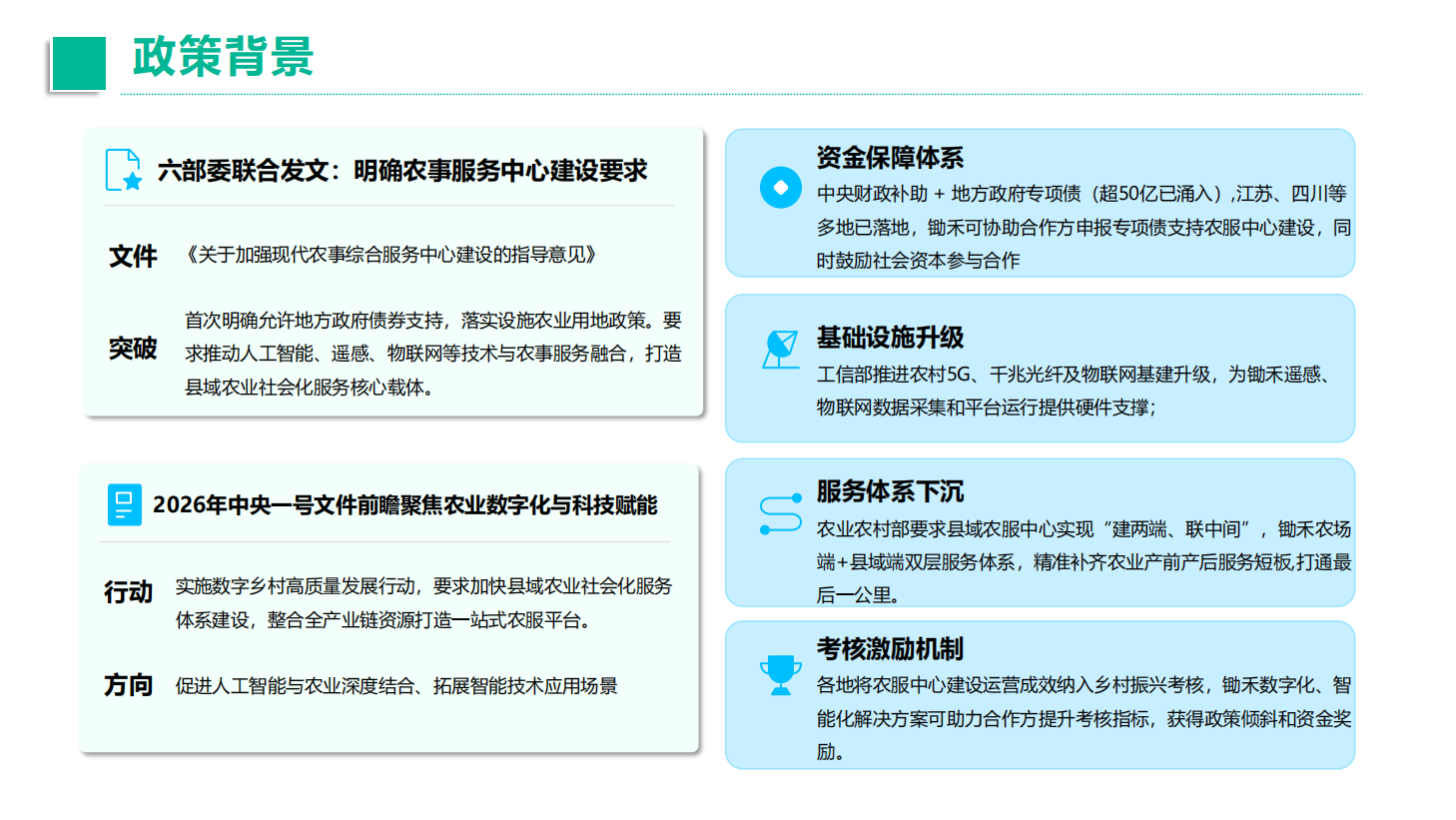 政策背景

六部委联合发文：明确农事服务中心建设要求

文件 《关于加强现代农事综合服务中心建设的指导意见》

突破 首次明确允许地方政府债券支持，落实设施农业用地政策。要求推动人工智能、遥感、物联网等技术与农事服务融合，打造县域农业社会化服务核心载体。

2026年中央一号文件前瞻聚焦农业数字化与科技赋能

行动 实施数字乡村高质量发展行动，要求加快县域农业社会化服务体系建设，整合全产业链资源打造一站式农服平台。

方向 促进人工智能与农业深度结合、拓展智能技术应用场景

资金保障体系
中央财政补助 + 地方政府专项债（超50亿已涌入）,江苏、四川等多地已落地，锄禾可协助合作方申报专项债支持农服中心建设，同时鼓励社会资本参与合作

基础设施升级
工信部推进农村5G、千兆光纤及物联网基建升级，为锄禾遥感、物联网数据采集和平台运行提供硬件支撑；

服务体系下沉
农业农村部要求县域农服中心实现“建两端、联中间”，锄禾农场端+县域端双层服务体系，精准补齐农业产前产后服务短板,打通最后一公里。

考核激励机制
各地将农服中心建设运营成效纳入乡村振兴考核，锄禾数字化、智能化解决方案可助力合作方提升考核指标，获得政策倾斜和资金奖励。